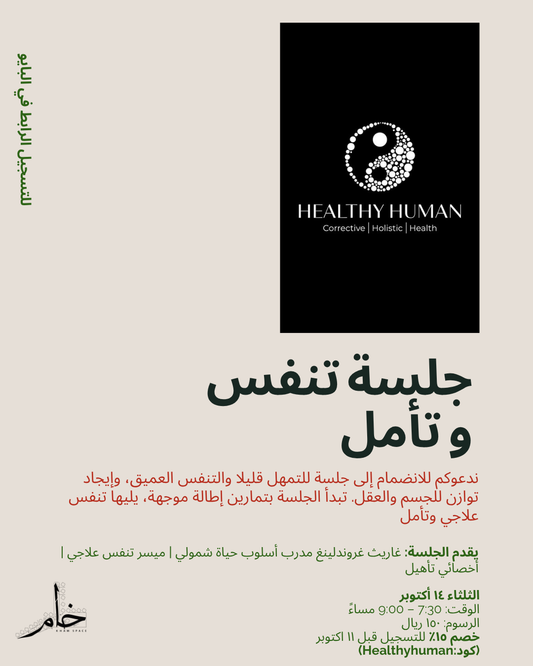 للتسجيل الرابط في البايو

HEALTHY HUMAN
Corrective | Holistic | Health

جلسة تنفس
و تأمل

ندعوكم للانضمام إلى جلسة للتمهل قليلا والتنفس العميق، وإيجاد توازن للجسم والعقل. تبدأ الجلسة بتمارين إطالة موجهة، يليها تنفس علاجي وتأمل

يقدم الجلسة: غاريث غروندلينغ مدرب أسلوب حياة شمولي | ميسر تنفس علاجي | أخصائي تأهيل

الثلثاء ١٤ أكتوبر
الوقت: 7:30 – 9:00 مساءً
الرسوم: ١٥٠ ريال
خصم ١٥٪ للتسجيل قبل ١١ اكتوبر
(كود:Healthyhuman)

خام
KHAM SPACE